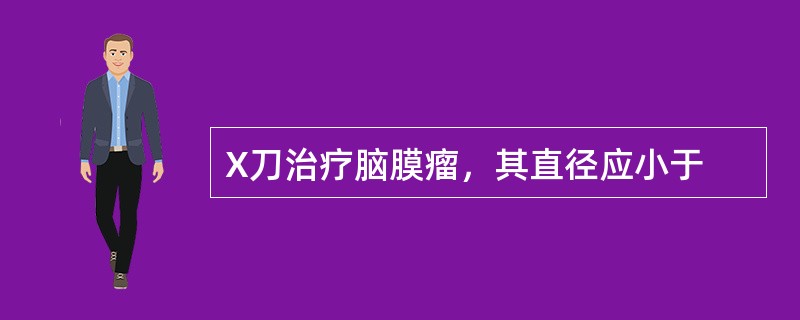 X刀治疗脑膜瘤，其直径应小于